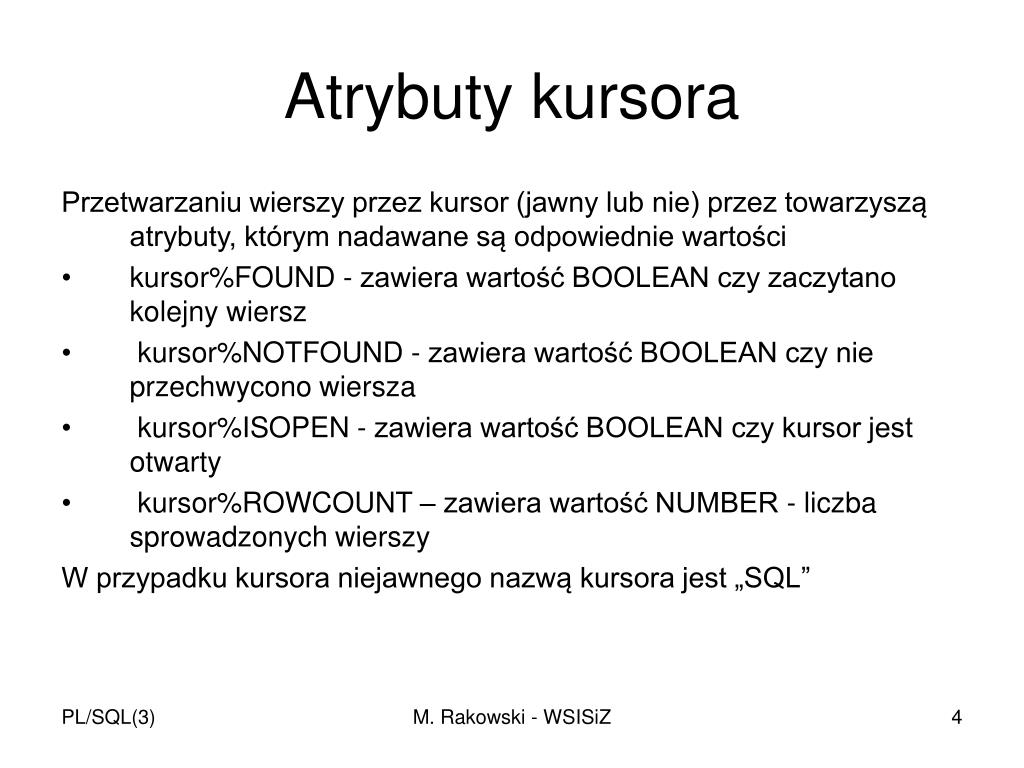 Atrybuty kursora

Przetwarzaniu wierszy przez kursor (jawny lub nie) przez towarzyszą atrybuty, którym nadawane są odpowiednie wartości

• kursor%FOUND - zawiera wartość BOOLEAN czy zaczytano kolejny wiersz

• kursor%NOTFOUND - zawiera wartość BOOLEAN czy nie przechwycono wiersza

• kursor%ISOPEN - zawiera wartość BOOLEAN czy kursor jest otwarty

• kursor%ROWCOUNT – zawiera wartość NUMBER - liczba sprowadzonych wierszy

W przypadku kursora niejawnego nazwą kursora jest „SQL”

PL/SQL(3)

M. Rakowski - WSISiZ

4